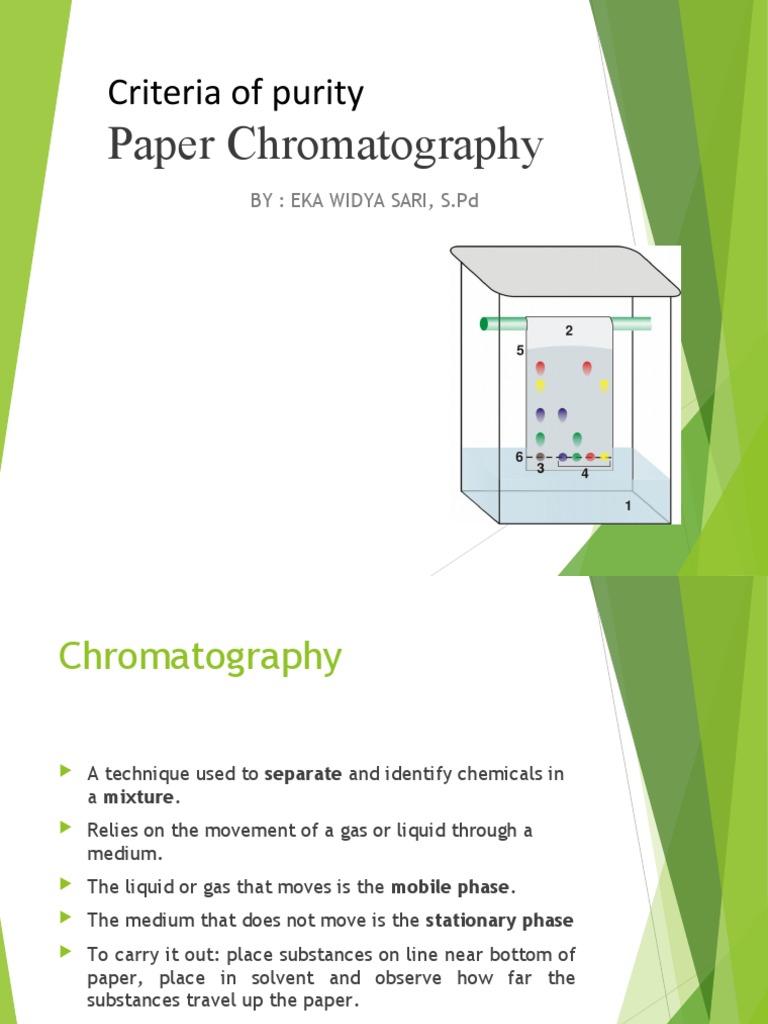 Criteria of purity
Paper Chromatography

BY : EKA WIDYA SARI, S.Pd

2
5
6
3
4
1

Chromatography

A technique used to separate and identify chemicals in a mixture.

Relies on the movement of a gas or liquid through a medium.

The liquid or gas that moves is the mobile phase.

The medium that does not move is the stationary phase

To carry it out: place substances on line near bottom of paper, place in solvent and observe how far the substances travel up the paper.